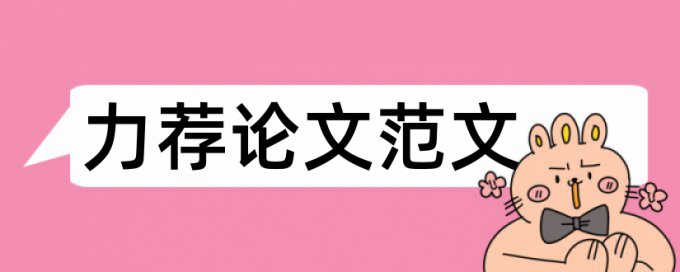 力荐论文范文